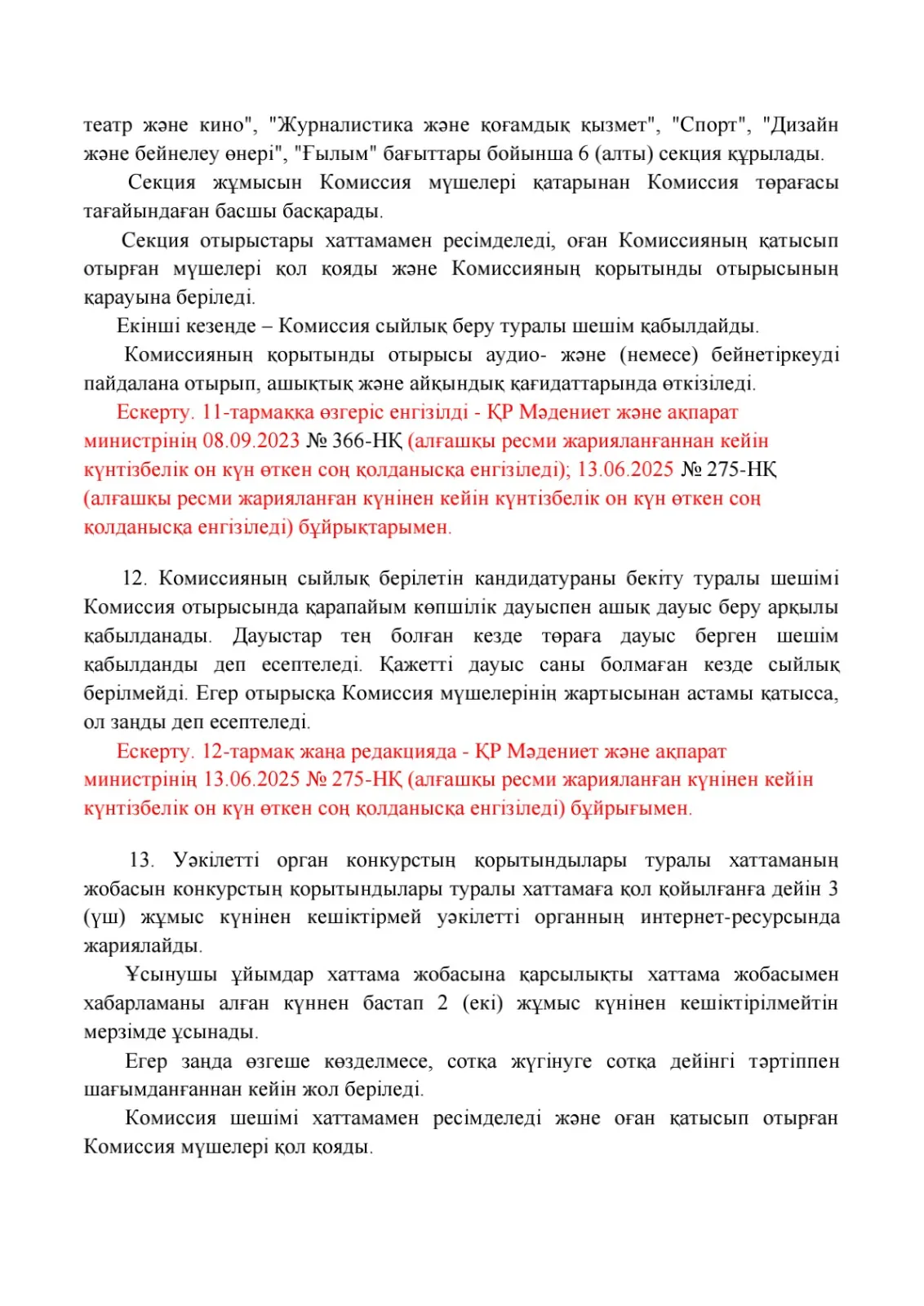 театр және кино", "Журналистика және қоғамдық қызмет", "Спорт", "Дизайн және бейнелеу өнері", "Ғылым" бағыттары бойынша 6 (алты) секция құрылады.

Секция жұмысын Комиссия мүшелері қатарынан Комиссия төрағасы тағайындаған басшы басқарады.

Секция отырыстары хаттамамен ресімделеді, оған Комиссияның қатысып отырған мүшелері қол қояды және Комиссияның қорытынды отырысының қарауына беріледі.

Екінші кезеңде – Комиссия сыйлық беру туралы шешім қабылдайды.

Комиссияның қорытынды отырысы аудио- және (немесе) бейнетіркеуді пайдалана отырып, ашықтық және айқындық қағидаттарында өткізіледі.

Ескерту. 11-тармаққа өзгеріс енгізілді - ҚР Мәдениет және ақпарат министрінің 08.09.2023 № 366-НҚ (алғашқы ресми жарияланғаннан кейін күнтізбелік он күн өткен соң қолданысқа енгізіледі); 13.06.2025 № 275-НҚ (алғашқы ресми жарияланған күнінен кейін күнтізбелік он күн өткен соң қолданысқа енгізіледі) бұйрықтарымен.

12. Комиссияның сыйлық берілетін кандидатураны бекіту туралы шешімі Комиссия отырысында қарапайым көпшілік дауыспен ашық дауыс беру арқылы қабылданады. Дауыстар тең болған кезде төраға дауыс берген шешім қабылданды деп есептеледі. Қажетті дауыс саны болмаған кезде сыйлық берілмейді. Егер отырысқа Комиссия мүшелерінің жартысынан астамы қатысса, ол заңды деп есептеледі.

Ескерту. 12-тармақ жаңа редакцияда - ҚР Мәдениет және ақпарат министрінің 13.06.2025 № 275-НҚ (алғашқы ресми жарияланған күнінен кейін күнтізбелік он күн өткен соң қолданысқа енгізіледі) бұйрығымен.

13. Уәкілетті орган конкурстың қорытындылары туралы хаттаманың жобасын конкурстың қорытындылары туралы хаттамаға қол қойылғанға дейін 3 (үш) жұмыс күнінен кешіктірмей уәкілетті органның интернет-ресурсында жариялайды.

Ұсынушы ұйымдар хаттама жобасына қарсылықты хаттама жобасымен хабарламаны алған күннен бастап 2 (екі) жұмыс күнінен кешіктірілмейтін мерзімде ұсынады.

Егер заңда өзгеше көзделмесе, сотқа жүгінуге сотқа дейінгі тәртіппен шағымданғаннан кейін жол беріледі.

Комиссия шешімі хаттамамен ресімделеді және оған қатысып отырған Комиссия мүшелері қол қояды.